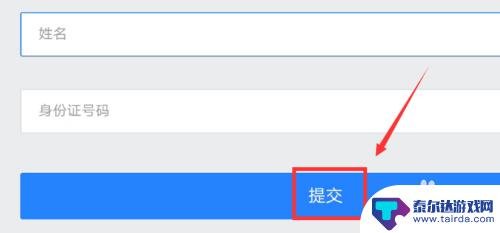 姓名

身份证号码

提交

泰尔达游戏网
www.tairda.com